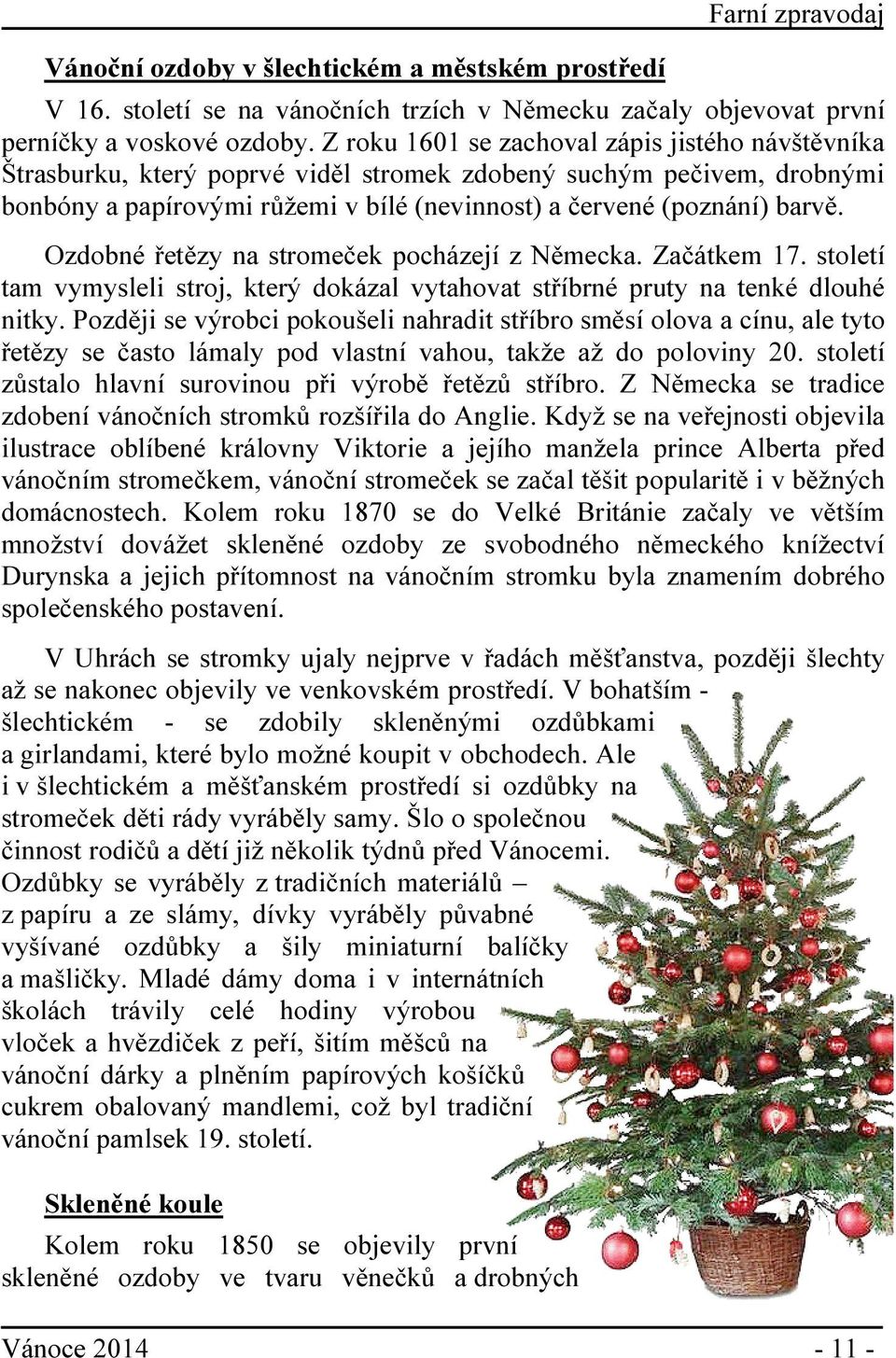 Farní zpravodaj

Vánoční ozdoby v šlechtickém a městském prostředí

V 16. století se na vánočních trzích v Německu začaly objevovat první perníčky a voskové ozdoby. Z roku 1601 se zachoval zápis jistého návštěvníka Štrasburku, který poprvé viděl stromek zdobený suchým pečivem, drobnými bonbóny a papírovými růžemi v bílé (nevinnost) a červené (poznání) barvě.

Ozdobné řetězy na stromeček pocházejí z Německa. Začátkem 17. století tam vymysleli stroj, který dokázal vytahovat stříbrné pruty na tenké dlouhé nitky. Později se výrobci pokoušeli nahradit stříbro směsí olova a cínu, ale tyto řetězy se často lámaly pod vlastní vahou, takže až do poloviny 20. století zůstalo hlavní surovinou při výrobě řetězů stříbro. Z Německa se tradice zdobení vánočních stromků rozšířila do Anglie. Když se na veřejnosti objevila ilustrace oblíbené královny Viktorie a jejího manžela prince Alberta před vánočním stromečkem, vánoční stromeček se začal těšit popularitě i v běžných domácnostech. Kolem roku 1870 se do Velké Británie začaly ve větším množství dovážet skleněné ozdoby ze svobodného německého knížectví Durynska a jejich přítomnost na vánočním stromku byla znamením dobrého společenského postavení.

V Uhrách se stromky ujaly nejprve v řadách měšťanstva, později šlechty až se nakonec objevily ve venkovském prostředí. V bohatším - šlechtickém - se zdobily skleněnými ozdůbkami a girlandami, které bylo možné koupit v obchodech. Ale i v šlechtickém a měšťanském prostředí si ozdůbky na stromeček děti rády vyráběly samy. Šlo o společnou činnost rodičů a dětí již několik týdnů před Vánocemi. Ozdůbky se vyráběly z tradičních materiálů – z papíru a ze slámy, dívky vyráběly půvabné vyšívané ozdůbky a šily miniaturní balíčky a mašličky. Mladé dámy doma i v internátních školách trávily celé hodiny výrobou vloček a hvězdiček z peří, šitím měšců na vánoční dárky a plněním papírových košíčků cukrem obalovaný mandlemi, což byl tradiční vánoční pamlsek 19. století.

Skleněné koule

Kolem roku 1850 se objevily první skleněné ozdoby ve tvaru věnečků a drobných

Vánoce 2014 - 11 -